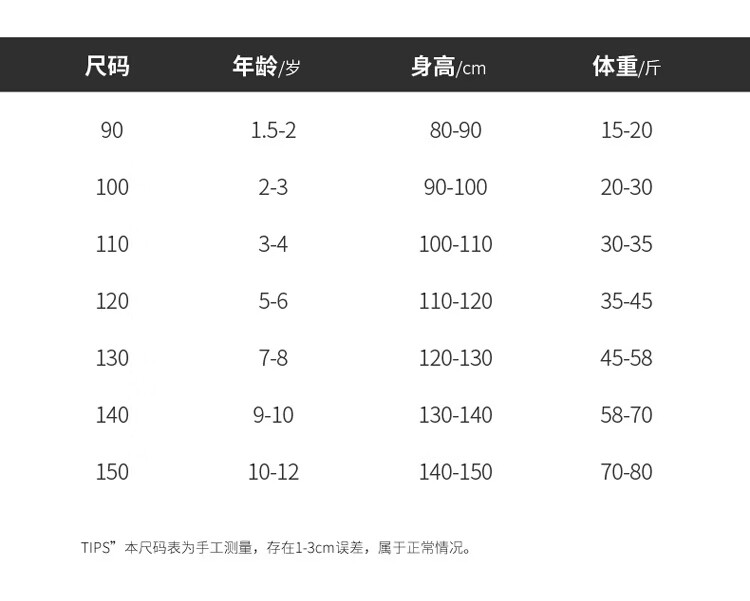 | 尺码 | 年龄/岁 | 身高/cm | 体重/斤 |
|---|---|---|---|
| 90 | 1.5-2 | 80-90 | 15-20 |
| 100 | 2-3 | 90-100 | 20-30 |
| 110 | 3-4 | 100-110 | 30-35 |
| 120 | 5-6 | 110-120 | 35-45 |
| 130 | 7-8 | 120-130 | 45-58 |
| 140 | 9-10 | 130-140 | 58-70 |
| 150 | 10-12 | 140-150 | 70-80 |

TIPS”本尺码表为手工测量，存在1-3cm误差，属于正常情况。